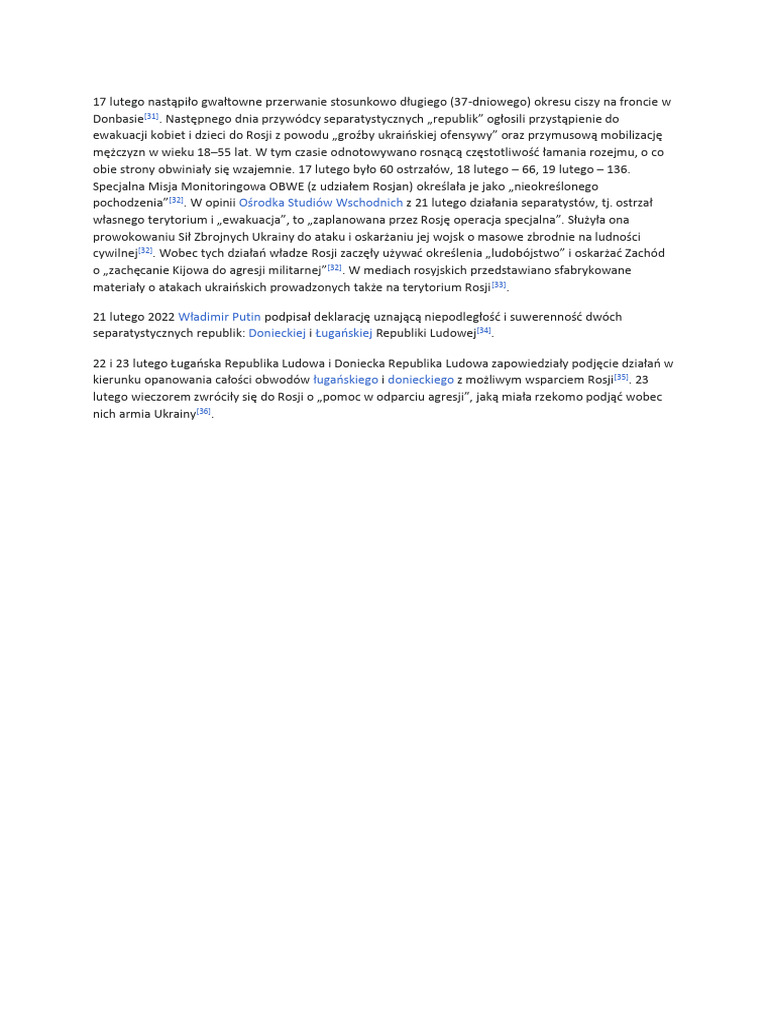 17 lutego nastąpiło gwałtowne przerwanie stosunkowo długiego (37-dniowego) okresu ciszy na froncie w Donbasie[31]. Następnego dnia przywódcy separatystycznych „republik” ogłosili przystąpienie do ewakuacji kobiet i dzieci do Rosji z powodu „groźby ukraińskiej ofensywy” oraz przymusową mobilizację mężczyzn w wieku 18–55 lat. W tym czasie odnotowywano rosnącą częstotliwość łamania rozejmu, o co obie strony obwiniały się wzajemnie. 17 lutego było 60 ostrzałów, 18 lutego – 66, 19 lutego – 136. Specjalna Misja Monitoringowa OBWE (z udziałem Rosjan) określała je jako „nieokreślonego pochodzenia”[32]. W opinii Ośrodka Studiów Wschodnich z 21 lutego działania separatystów, tj. ostrzał własnego terytorium i „ewakuacja”, to „zaplanowana przez Rosję operacja specjalna”. Służyła ona prowokowaniu Sił Zbrojnych Ukrainy do ataku i oskarżaniu jej wojsk o masowe zbrodnie na ludności cywilnej[32]. Wobec tych działań władze Rosji zaczęły używać określenia „ludobójstwo” i oskarżać Zachód o „zachęcanie Kijowa do agresji militarnej”[32]. W mediach rosyjskich przedstawiano sfabrykowane materiały o atakach ukraińskich prowadzonych także na terytorium Rosji[33].

21 lutego 2022 Władimir Putin podpisał deklarację uznającą niepodległość i suwerenność dwóch separatystycznych republik: Donieckiej i Ługańskiej Republiki Ludowej[34].

22 i 23 lutego Ługańska Republika Ludowa i Doniecka Republika Ludowa zapowiedziały podjęcie działań w kierunku opanowania całości obwodów ługańskiego i donieckiego z możliwym wsparciem Rosji[35]. 23 lutego wieczorem zwróciły się do Rosji o „pomoc w odparciu agresji”, jaką miała rzekomo podjąć wobec nich armia Ukrainy[36].